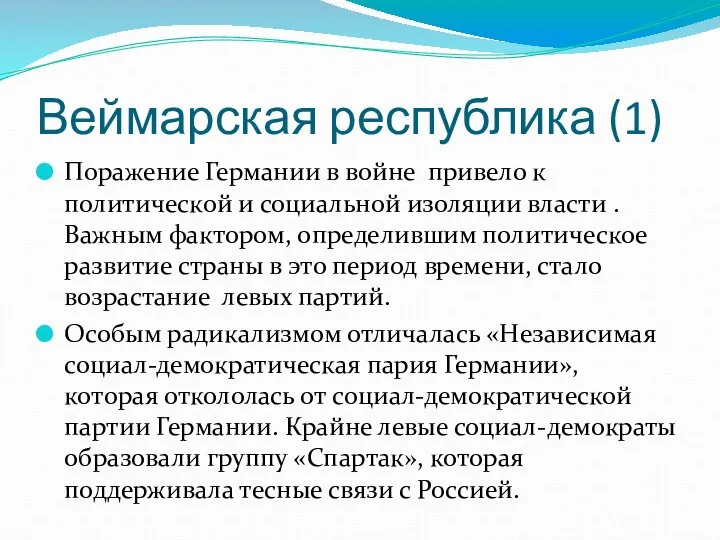 Веймарская республика (1)

Поражение Германии в войне привело к политической и социальной изоляции власти . Важным фактором, определившим политическое развитие страны в это период времени, стало возрастание левых партий.

Особым радикализмом отличалась «Независимая социал-демократическая пария Германии», которая откололась от социал-демократической партии Германии. Крайне левые социал-демократы образовали группу «Спартак», которая поддерживала тесные связи с Россией.